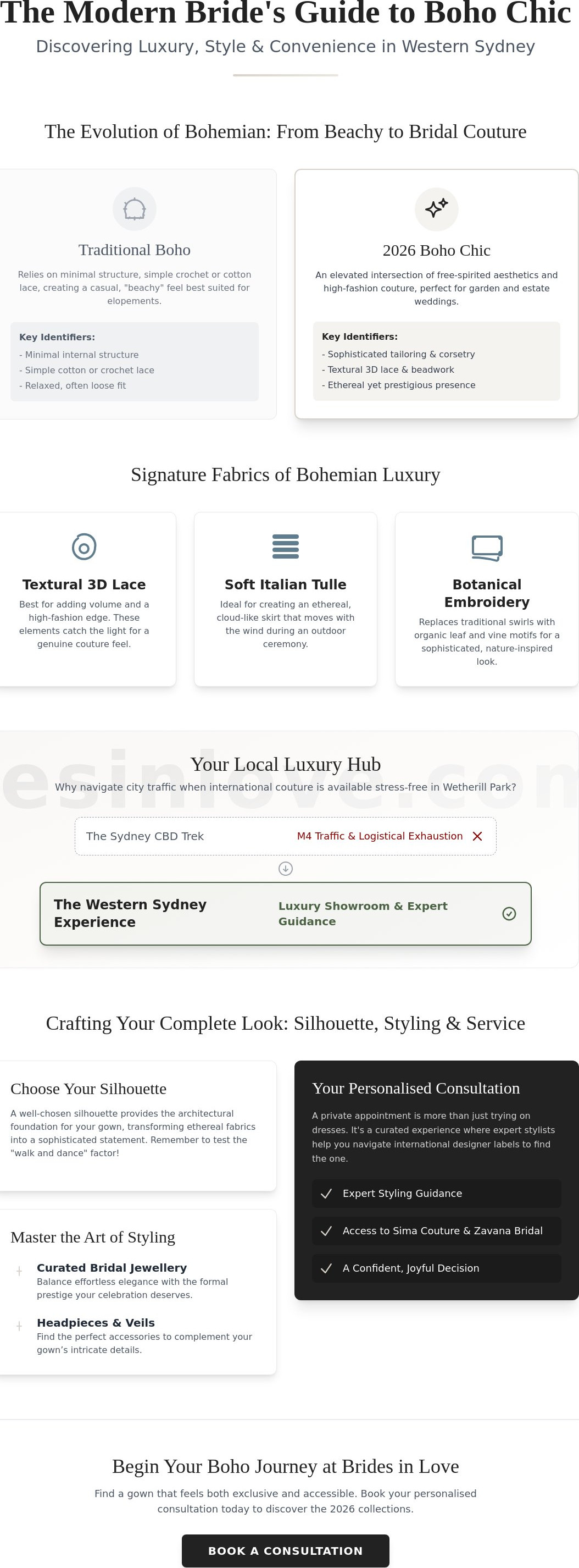 The Modern Bride's Guide to Boho Chic

Discovering Luxury, Style & Convenience in Western Sydney

The Evolution of Bohemian: From Beachy to Bridal Couture

Traditional Boho

Relies on minimal structure, simple crochet or cotton lace, creating a casual, "beachy" feel best suited for elopements.

Key Identifiers:
- Minimal internal structure
- Simple cotton or crochet lace
- Relaxed, often loose fit

2026 Boho Chic

An elevated intersection of free-spirited aesthetics and high-fashion couture, perfect for garden and estate weddings.

Key Identifiers:
- Sophisticated tailoring & corsetry
- Textural 3D lace & beadwork
- Ethereal yet prestigious presence

Signature Fabrics of Bohemian Luxury

Textural 3D Lace

Best for adding volume and a high-fashion edge. These elements catch the light for a genuine couture feel.

Soft Italian Tulle

Ideal for creating an ethereal, cloud-like skirt that moves with the wind during an outdoor ceremony.

Botanical Embroidery

Replaces traditional swirls with organic leaf and vine motifs for a sophisticated, nature-inspired look.

esinlove.con

Your Local Luxury Hub

Why navigate city traffic when international couture is available stress-free in Wetherill Park?

The Sydney CBD Trek M4 Traffic & Logistical Exhaustion

The Western Sydney Experience Luxury Showroom & Expert Guidance

Crafting Your Complete Look: Silhouette, Styling & Service

Choose Your Silhouette

A well-chosen silhouette provides the architectural foundation for your gown, transforming ethereal fabrics into a sophisticated statement. Remember to test the "walk and dance" factor!

Master the Art of Styling

Curated Bridal Jewellery
Balance effortless elegance with the formal prestige your celebration deserves.

Headpieces & Veils
Find the perfect accessories to complement your gown's intricate details.

Your Personalised Consultation

A private appointment is more than just trying on dresses. It's a curated experience where expert stylists help you navigate international designer labels to find the one.

Expert Styling Guidance

Access to Sima Couture & Zavana Bridal

A Confident, Joyful Decision

Begin Your Boho Journey at Brides in Love

Find a gown that feels both exclusive and accessible. Book your personalised consultation today to discover the 2026 collections.

BOOK A CONSULTATION